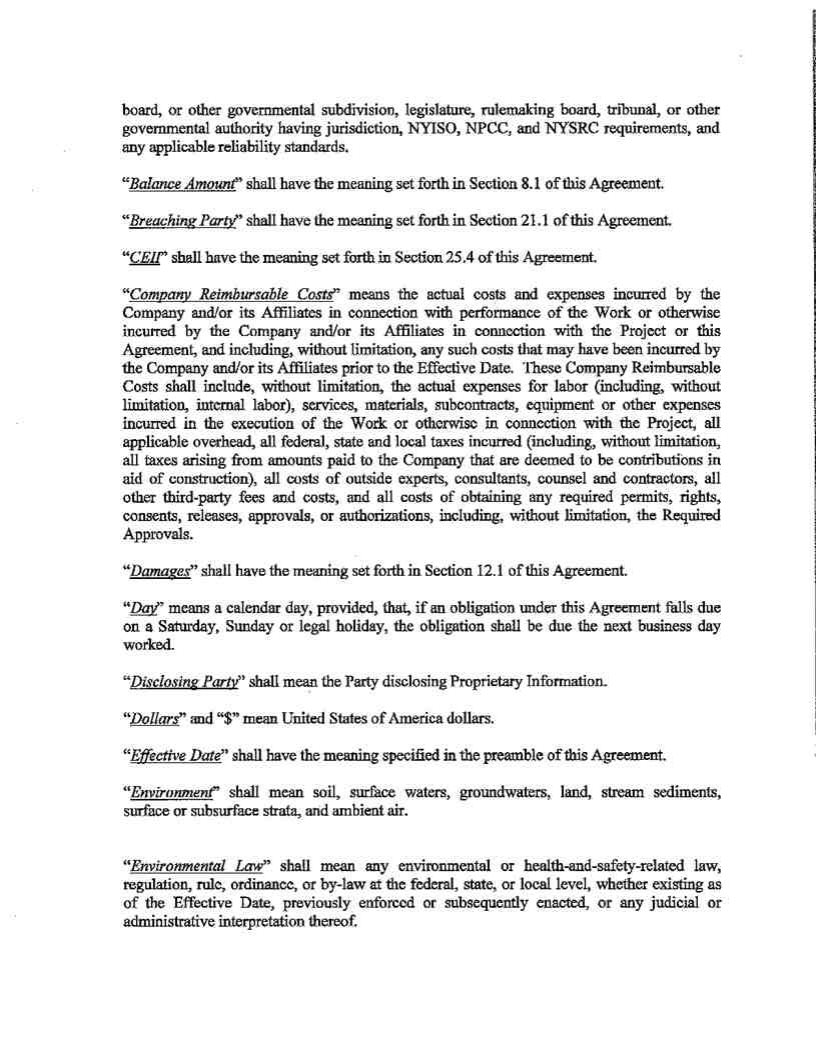 board, or other governmental subdivision, legislature, rulemaking board, tribunal, or other governmental authority having jurisdiction, NYISO, NPCC, and NYSRC requirements, and any applicable reliability standards.

"Balance Amount" shall have the meaning set forth in Section 8.1 of this Agreement.

"Breaching Party" shall have the meaning set forth in Section 21.1 of this Agreement.

"CEII" shall have the meaning set forth in Section 25.4 of this Agreement.

"Company Reimbursable Costs" means the actual costs and expenses incurred by the Company and/or its Affiliates in connection with performance of the Work or otherwise incurred by the Company and/or its Affiliates in connection with the Project or this Agreement, and including, without limitation, any such costs that may have been incurred by the Company and/or its Affiliates prior to the Effective Date. These Company Reimbursable Costs shall include, without limitation, the actual expenses for labor (including, without limitation, internal labor), services, materials, subcontracts, equipment or other expenses incurred in the execution of the Work or otherwise in connection with the Project, all applicable overhead, all federal, state and local taxes incurred (including, without limitation, all taxes arising from amounts paid to the Company that are deemed to be contributions in aid of construction), all costs of outside experts, consultants, counsel and contractors, all other third-party fees and costs, and all costs of obtaining any required permits, rights, consents, releases, approvals, or authorizations, including, without limitation, the Required Approvals.

"Damages" shall have the meaning set forth in Section 12.1 of this Agreement.

"Day" means a calendar day, provided, that, if an obligation under this Agreement falls due on a Saturday, Sunday or legal holiday, the obligation shall be due the next business day worked.

"Disclosing Party" shall mean the Party disclosing Proprietary Information.

"Dollars" and "$" mean United States of America dollars.

"Effective Date" shall have the meaning specified in the preamble of this Agreement.

"Environment" shall mean soil, surface waters, groundwaters, land, stream sediments, surface or subsurface strata, and ambient air.

"Environmental Law" shall mean any environmental or health-and-safety-related law, regulation, rule, ordinance, or by-law at the federal, state, or local level, whether existing as of the Effective Date, previously enforced or subsequently enacted, or any judicial or administrative interpretation thereof.